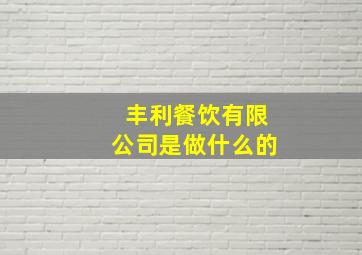 丰利餐饮有限公司是做什么的